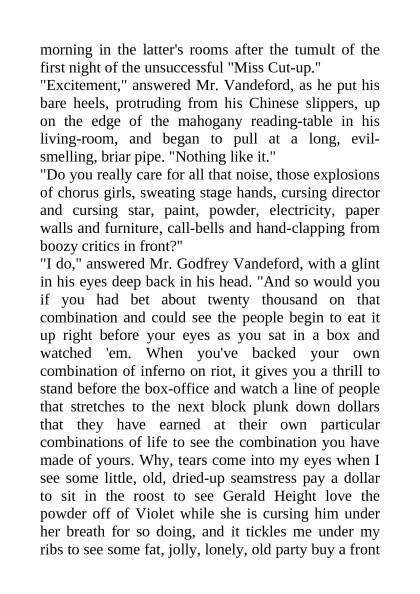 morning in the latter's rooms after the tumult of the first night of the unsuccessful "Miss Cut-up."
"Excitement," answered Mr. Vandeford, as he put his bare heels, protruding from his Chinese slippers, up on the edge of the mahogany reading-table in his living-room, and began to pull at a long, evil-smelling, briar pipe. "Nothing like it."
"Do you really care for all that noise, those explosions of chorus girls, sweating stage hands, cursing director and cursing star, paint, powder, electricity, paper walls and furniture, call-bells and hand-clapping from boozy critics in front?"
"I do," answered Mr. Godfrey Vandeford, with a glint in his eyes deep back in his head. "And so would you if you had bet about twenty thousand on that combination and could see the people begin to eat it up right before your eyes as you sat in a box and watched 'em. When you've backed your own combination of inferno on riot, it gives you a thrill to stand before the box-office and watch a line of people that stretches to the next block plunk down dollars that they have earned at their own particular combinations of life to see the combination you have made of yours. Why, tears come into my eyes when I see some little, old, dried-up seamstress pay a dollar to sit in the roost to see Gerald Height love the powder off of Violet while she is cursing him under her breath for so doing, and it tickles me under my ribs to see some fat, jolly, lonely, old party buy a front